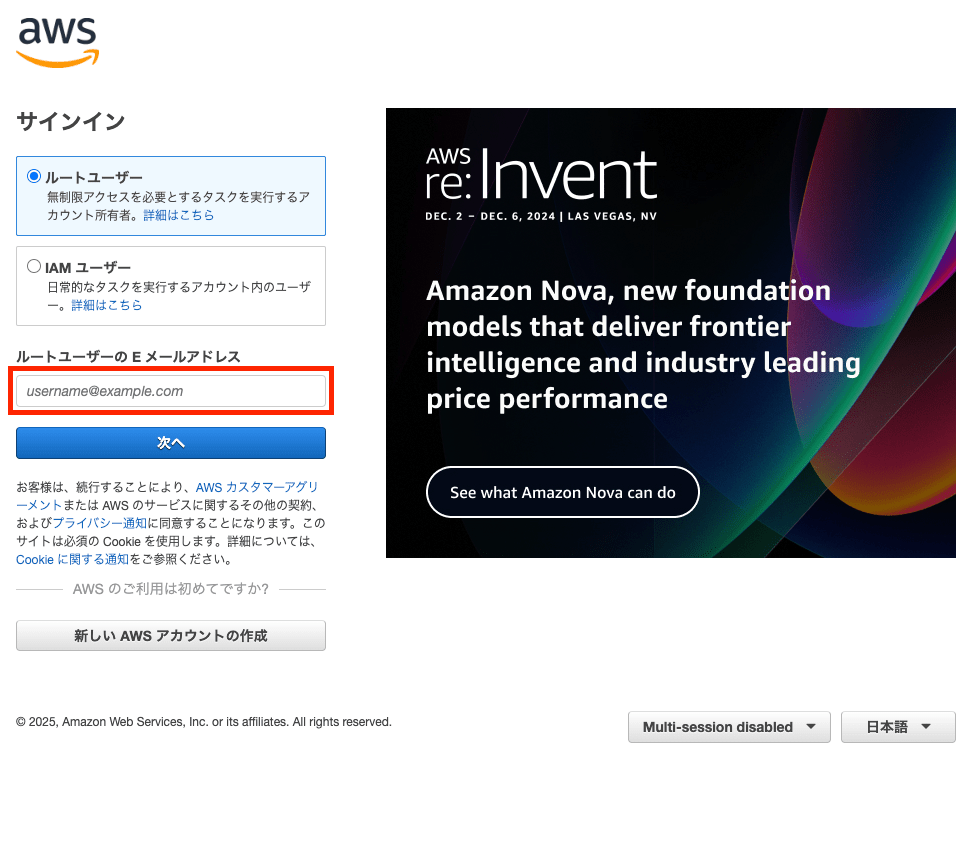 aws

サインイン

ルートユーザー
無制限アクセスを必要とするタスクを実行するアカウント所有者。詳細はこちら

IAM ユーザー
日常的なタスクを実行するアカウント内のユーザー。詳細はこちら

ルートユーザーの E メールアドレス

username@example.com

次へ

お客様は、続行することにより、AWS カスタマーアグリーメントまたは AWS のサービスに関するその他の契約、およびプライバシー通知に同意することになります。このサイトは必須の Cookie を使用します。詳細については、Cookie に関する通知をご参照ください。

AWS のご利用は初めてですか?

新しい AWS アカウントの作成

AWS re:Invent
DEC. 2 – DEC. 6, 2024 | LAS VEGAS, NV

Amazon Nova, new foundation models that deliver frontier intelligence and industry leading price performance

See what Amazon Nova can do

© 2025, Amazon Web Services, Inc. or its affiliates. All rights reserved.

Multi-session disabled

日本語